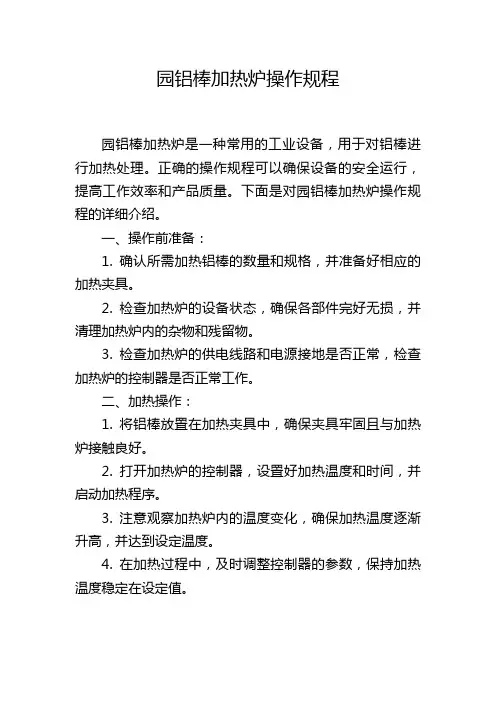 园铝棒加热炉操作规程

园铝棒加热炉是一种常用的工业设备，用于对铝棒进行加热处理。正确的操作规程可以确保设备的安全运行，提高工作效率和产品质量。下面是对园铝棒加热炉操作规程的详细介绍。

一、操作前准备：

1. 确认所需加热铝棒的数量和规格，并准备好相应的加热夹具。

2. 检查加热炉的设备状态，确保各部件完好无损，并清理加热炉内的杂物和残留物。

3. 检查加热炉的供电线路和电源接地是否正常，检查加热炉的控制器是否正常工作。

二、加热操作：

1. 将铝棒放置在加热夹具中，确保夹具牢固且与加热炉接触良好。

2. 打开加热炉的控制器，设置好加热温度和时间，并启动加热程序。

3. 注意观察加热炉内的温度变化，确保加热温度逐渐升高，并达到设定温度。

4. 在加热过程中，及时调整控制器的参数，保持加热温度稳定在设定值。